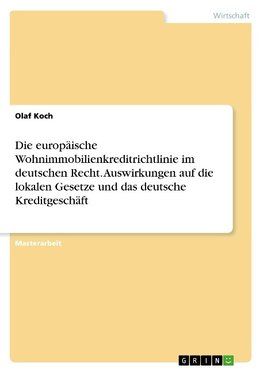 Wirtschaft

Olaf Koch

Die europäische Wohnimmobilienkreditrichtlinie im deutschen Recht. Auswirkungen auf die lokalen Gesetze und das deutsche Kreditgeschäft

Masterarbeit

GRIN